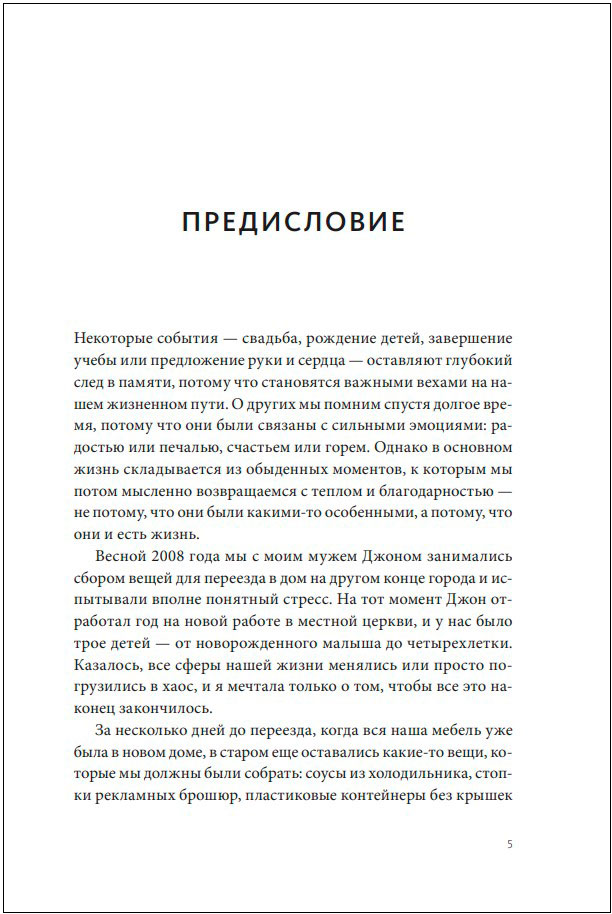 ПРЕДИСЛОВИЕ

Некоторые события — свадьба, рождение детей, завершение учебы или предложение руки и сердца — оставляют глубокий след в памяти, потому что становятся важными вехами на нашем жизненном пути. О других мы помним спустя долгое время, потому что они были связаны с сильными эмоциями: радостью или печалью, счастьем или горем. Однако в основном жизнь складывается из обыденных моментов, к которым мы потом мысленно возвращаемся с теплом и благодарностью — не потому, что они были какими-то особенными, а потому, что они и есть жизнь.

Весной 2008 года мы с моим мужем Джоном занимались сбором вещей для переезда в дом на другом конце города и испытывали вполне понятный стресс. На тот момент Джон отработал год на новой работе в местной церкви, и у нас было трое детей — от новорожденного малыша до четырехлетки. Казалось, все сферы нашей жизни менялись или просто погрузились в хаос, и я мечтала только о том, чтобы все это наконец закончилось.

За несколько дней до переезда, когда вся наша мебель уже была в новом доме, в старом еще оставались какие-то вещи, которые мы должны были собрать: соусы из холодильника, стопки рекламных брошюр, пластиковые контейнеры без крышек

5